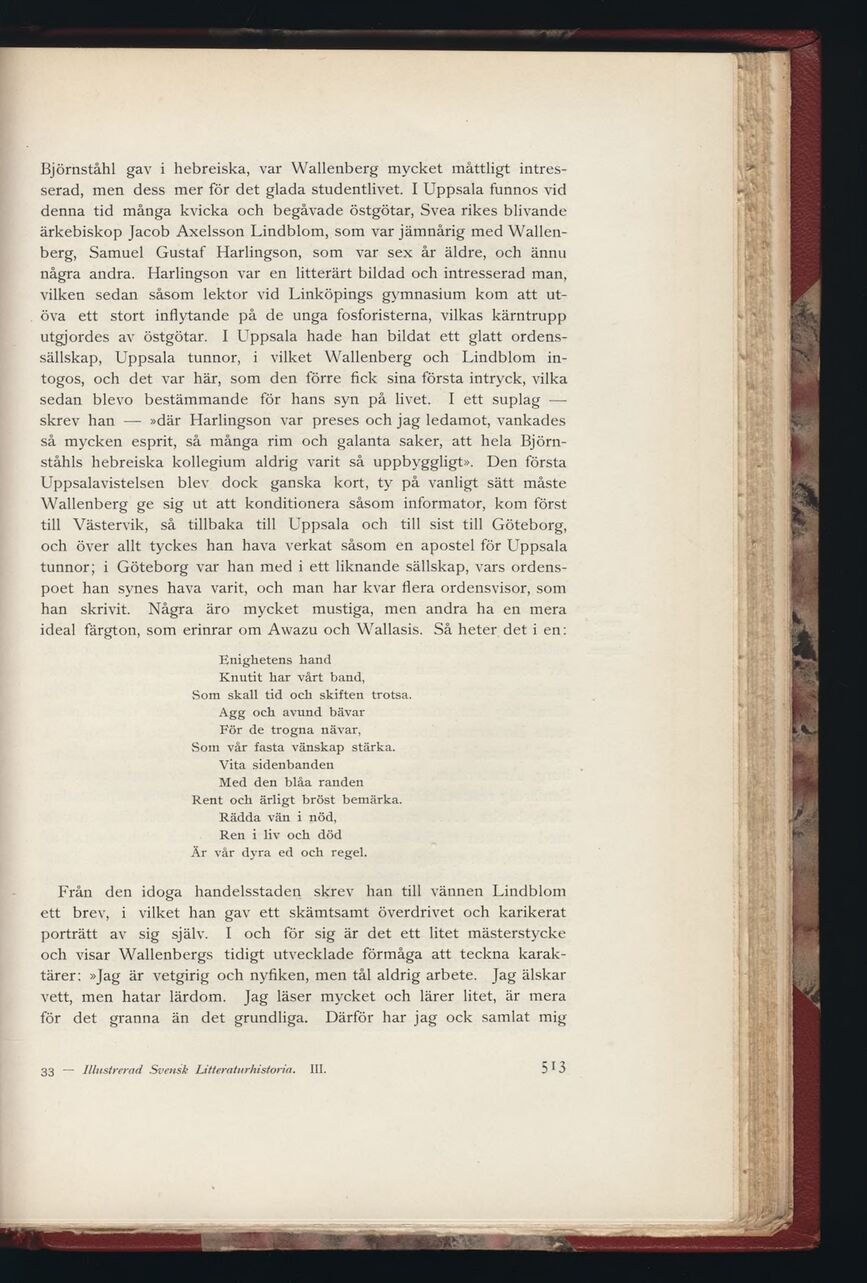 Björnståhl gav i hebreiska, var Wallenberg mycket måttligt intresserad, men dess mer för det glada studentlivet. I Uppsala funnos vid denna tid många kvicka och begåvade östgötar, Svea rikes blivande ärkebiskop Jacob Axelsson Lindblom, som var jämnårig med Wallenberg, Samuel Gustaf Harlingson, som var sex år äldre, och ännu några andra. Harlingson var en litterärt bildad och intresserad man, vilken sedan såsom lektor vid Linköpings gymnasium kom att utöva ett stort inflytande på de unga fosforisterna, vilkas kärntrupp utgjordes av östgötar. I Uppsala hade han bildat ett glatt ordenssällskap, Uppsala tunnor, i vilket Wallenberg och Lindblom intogos, och det var här, som den förre fick sina första intryck, vilka sedan blevo bestämmande för hans syn på livet. I ett suplag — skrev han — »där Harlingson var preses och jag ledamot, vankades så mycken esprit, så många rim och galanta saker, att hela Björnståhls hebreiska kollegium aldrig varit så uppbyggligt». Den första Uppsalavistelsen blev dock ganska kort, ty på vanligt sätt måste Wallenberg ge sig ut att konditionera såsom informator, kom först till Västervik, så tillbaka till Uppsala och till sist till Göteborg, och över allt tyckes han hava verkat såsom en apostel för Uppsala tunnor; i Göteborg var han med i ett liknande sällskap, vars ordenspoet han synes hava varit, och man har kvar flera ordensvisor, som han skrivit. Några äro mycket mustiga, men andra ha en mera ideal färgton, som erinrar om Awazu och Wallasis. Så heter det i en:

Enighetens hand
Knutit har vårt band,
Som skall tid och skiften trotsa.
Agg och avund bävar
För de trogna nävar,
Som vår fasta vänskap stärka.
Vita sidenbanden
Med den blåa randen
Rent och ärligt bröst bemärka.
Rädda vän i nöd,
Ren i liv och död
Är vår dyra ed och regel.

Från den idoga handelsstaden skrev han till vännen Lindblom ett brev, i vilket han gav ett skämtsamt överdrivet och karikerat porträtt av sig själv. I och för sig är det ett litet mästerstycke och visar Wallenbergs tidigt utvecklade förmåga att teckna karaktärer: »Jag är vetgirig och nyfiken, men tål aldrig arbete. Jag älskar vett, men hatar lärdom. Jag läser mycket och lärer litet, är mera för det granna än det grundliga. Därför har jag ock samlat mig

33 — Illustrerad Svensk Litteraturhistoria. III. 513